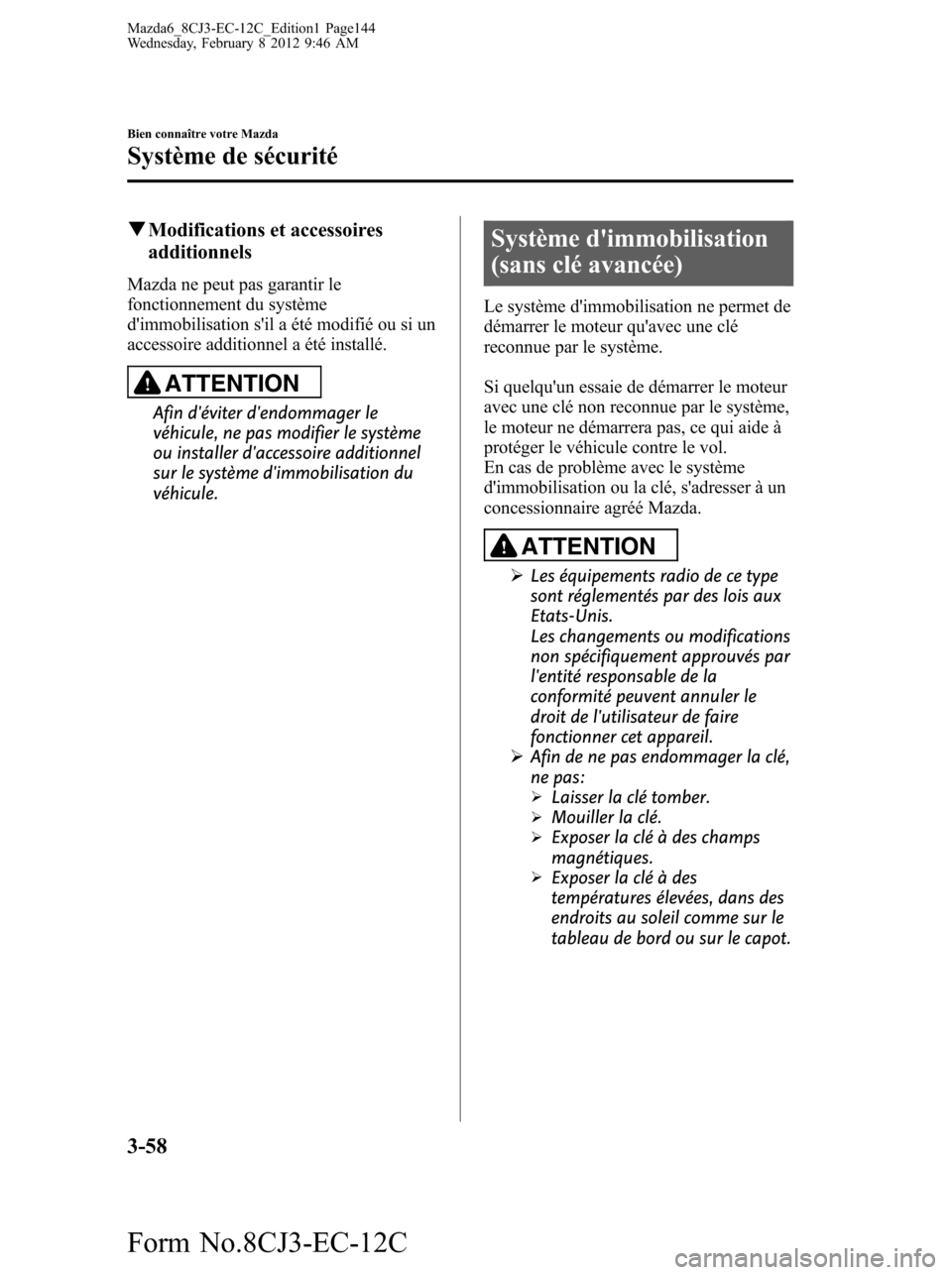 Mazda6_8CJ3-EC-12C_Edition1 Page144
Wednesday, February 8 2012 9:46 AM

Bien connaître votre Mazda

Système de sécurité

▼Modifications et accessoires additionnels

Mazda ne peut pas garantir le fonctionnement du système d'immobilisation s'il a été modifié ou si un accessoire additionnel a été installé.

ATTENTION

Afin d'éviter d'endommager le véhicule, ne pas modifier le système ou installer d'accessoire additionnel sur le système d'immobilisation du véhicule.

Système d'immobilisation (sans clé avancée)

Le système d'immobilisation ne permet de démarrer le moteur qu'avec une clé reconnue par le système.

Si quelqu'un essaie de démarrer le moteur avec une clé non reconnue par le système, le moteur ne démarrera pas, ce qui aide à protéger le véhicule contre le vol.
En cas de problème avec le système d'immobilisation ou la clé, s'adresser à un concessionnaire agréé Mazda.

ATTENTION

➢ Les équipements radio de ce type sont réglementés par des lois aux Etats-Unis.
Les changements ou modifications non spécifiquement approuvés par l'entité responsable de la conformité peuvent annuler le droit de l'utilisateur de faire fonctionner cet appareil.
➢ Afin de ne pas endommager la clé, ne pas:
➢ Laisser la clé tomber.
➢ Mouiller la clé.
➢ Exposer la clé à des champs magnétiques.
➢ Exposer la clé à des températures élevées, dans des endroits au soleil comme sur le tableau de bord ou sur le capot.

3-58

Form No.8CJ3-EC-12C

carmanualsonline.info